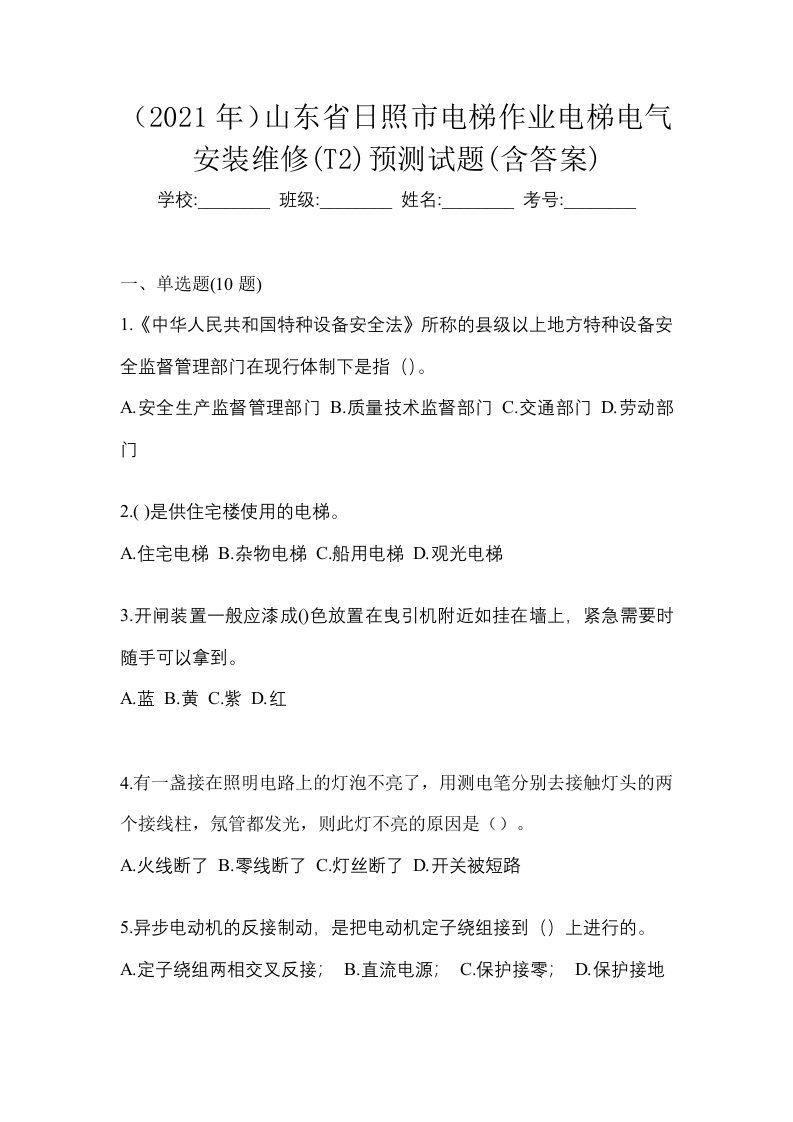 （2021 年）山东省日照市电梯作业电梯电气安装维修(T2)预测试题(含答案)

学校:________ 班级:________ 姓名:________ 考号:________

一、单选题(10 题)

1.《中华人民共和国特种设备安全法》所称的县级以上地方特种设备安全监督管理部门在现行体制下是指（）。

A.安全生产监督管理部门 B.质量技术监督部门 C.交通部门 D.劳动部门

2.( )是供住宅楼使用的电梯。

A.住宅电梯 B.杂物电梯 C.船用电梯 D.观光电梯

3.开闸装置一般应漆成()色放置在曳引机附近如挂在墙上，紧急需要时随手可以拿到。

A.蓝 B.黄 C.紫 D.红

4.有一盏接在照明电路上的灯泡不亮了，用测电笔分别去接触灯头的两个接线柱，氖管都发光，则此灯不亮的原因是（）。

A.火线断了 B.零线断了 C.灯丝断了 D.开关被短路

5.异步电动机的反接制动，是把电动机定子绕组接到（）上进行的。

A.定子绕组两相交叉反接； B.直流电源； C.保护接零； D.保护接地